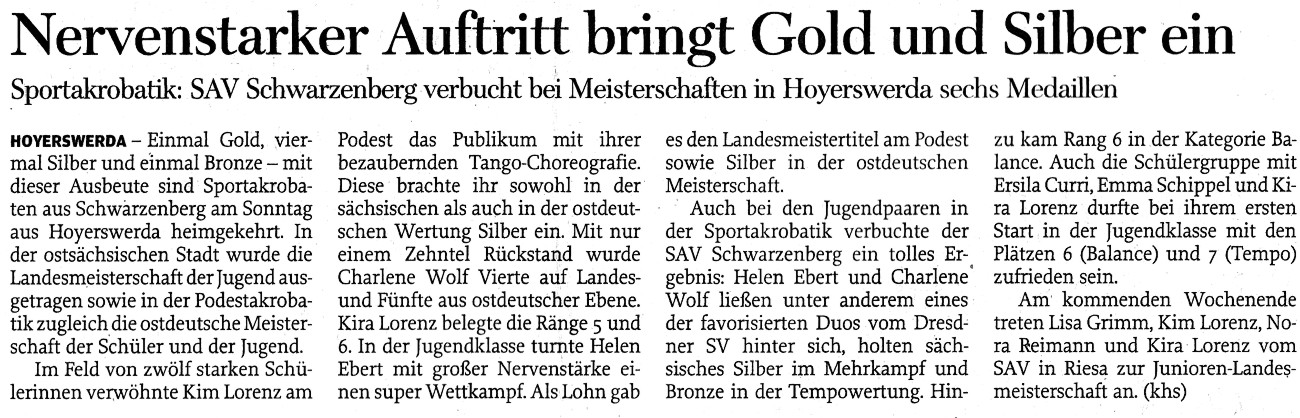 Nervenstarker Auftritt bringt Gold und Silber ein

Sportakrobatik: SAV Schwarzenberg verbucht bei Meisterschaften in Hoyerswerda sechs Medaillen

HOYERSWERDA – Einmal Gold, viermal Silber und einmal Bronze – mit dieser Ausbeute sind Sportakrobaten aus Schwarzenberg am Sonntag aus Hoyerswerda heimgekehrt. In der ostsächsischen Stadt wurde die Landesmeisterschaft der Jugend ausgetragen sowie in der Podestakrobatik zugleich die ostdeutsche Meisterschaft der Schüler und der Jugend.

Im Feld von zwölf starken Schülerinnen verwöhnte Kim Lorenz am Podest das Publikum mit ihrer bezaubernden Tango-Choreografie. Diese brachte ihr sowohl in der sächsischen als auch in der ostdeutschen Wertung Silber ein. Mit nur einem Zehntel Rückstand wurde Charlene Wolf Vierte auf Landes- und Fünfte aus ostdeutscher Ebene. Kira Lorenz belegte die Ränge 5 und 6. In der Jugendklasse turnte Helen Ebert mit großer Nervenstärke einen super Wettkampf. Als Lohn gab es den Landesmeistertitel am Podest sowie Silber in der ostdeutschen Meisterschaft.

Auch bei den Jugendpaaren in der Sportakrobatik verbuchte der SAV Schwarzenberg ein tolles Ergebnis: Helen Ebert und Charlene Wolf ließen unter anderem eines der favorisierten Duos vom Dresdner SV hinter sich, holten sächsisches Silber im Mehrkampf und Bronze in der Tempowertung. Hinzu kam Rang 6 in der Kategorie Balance. Auch die Schülergruppe mit Ersila Curri, Emma Schippel und Kira Lorenz durfte bei ihrem ersten Start in der Jugendklasse mit den Plätzen 6 (Balance) und 7 (Tempo) zufrieden sein.

Am kommenden Wochenende treten Lisa Grimm, Kim Lorenz, Nora Reimann und Kira Lorenz vom SAV in Riesa zur Junioren-Landesmeisterschaft an. (khs)